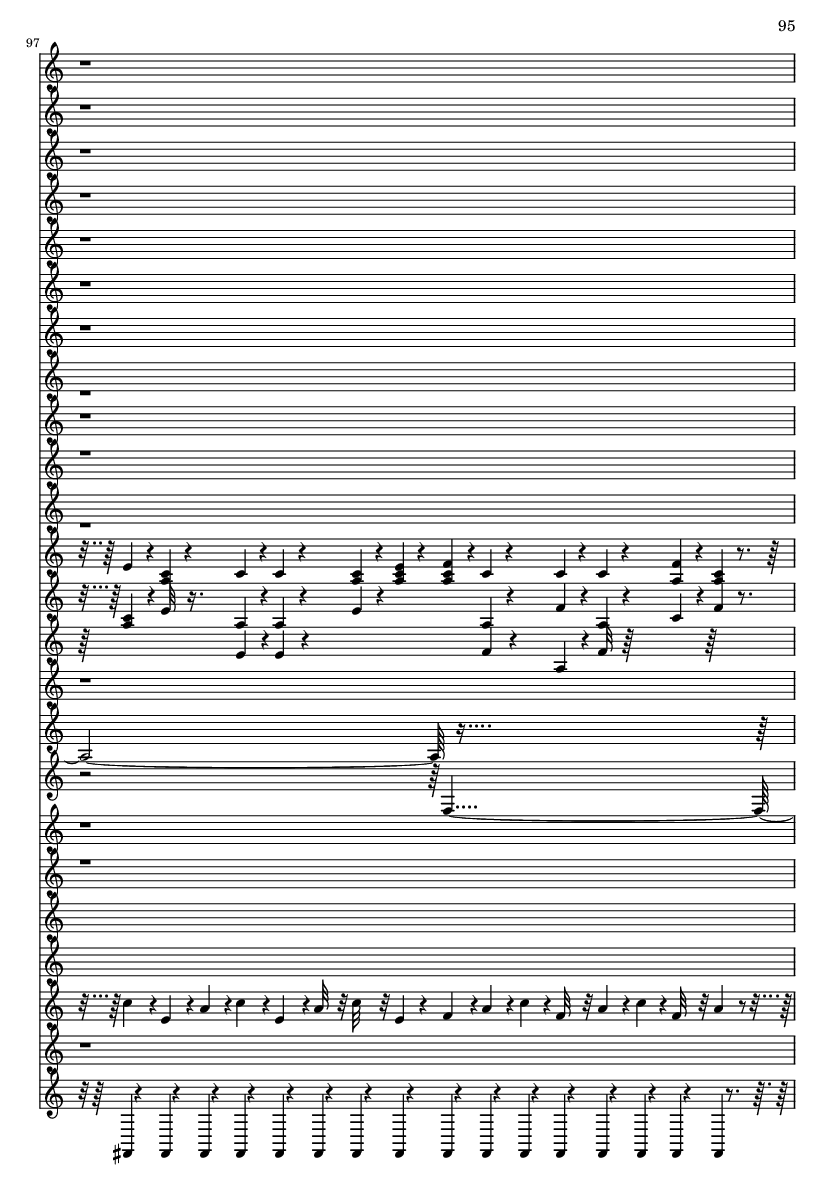 95

97